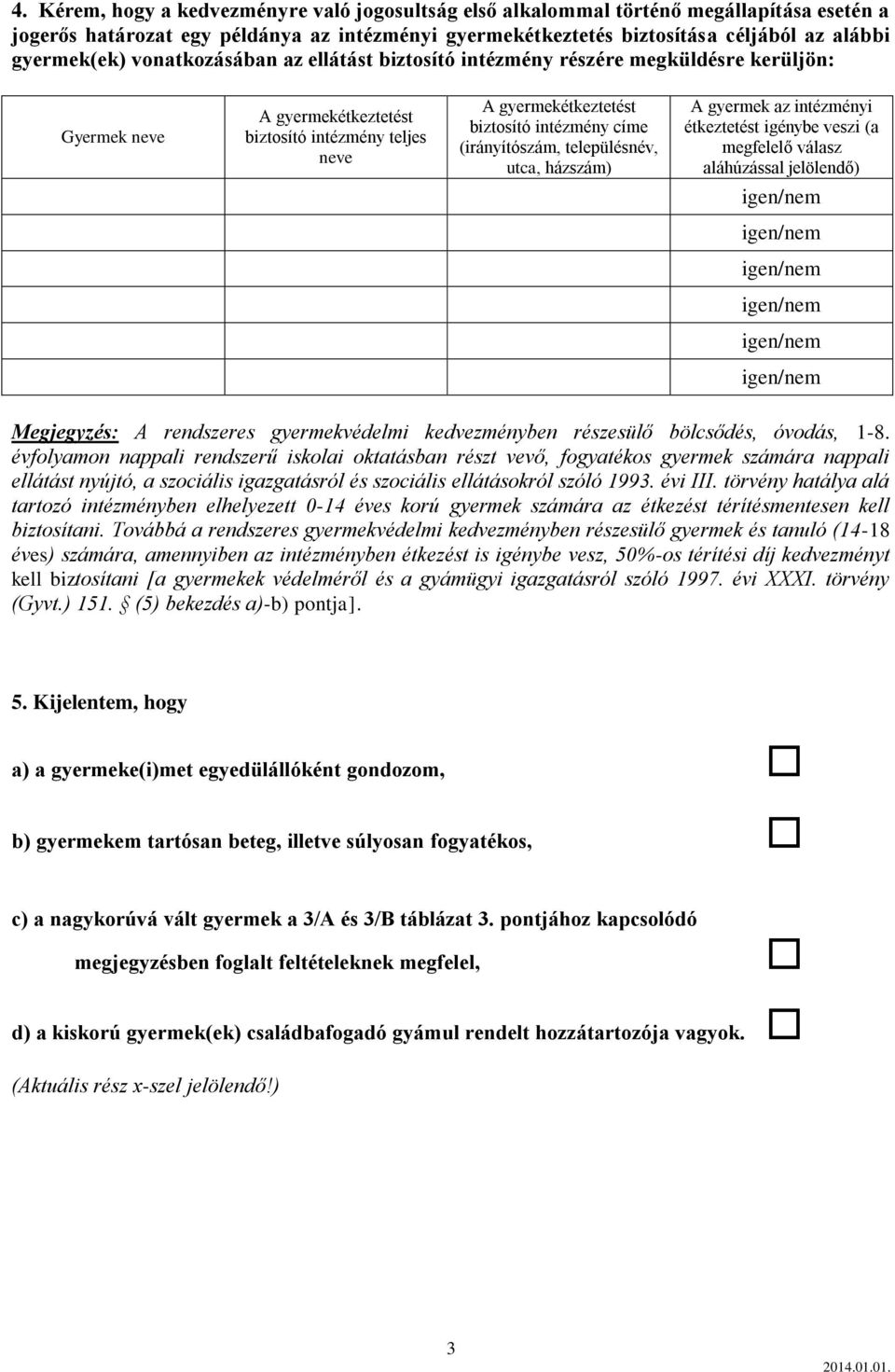 4. Kérem, hogy a kedvezményre való jogosultság első alkalommal történő megállapítása esetén a jogerős határozat egy példánya az intézményi gyermekétkeztetés biztosítása céljából az alábbi gyermek(ek) vonatkozásában az ellátást biztosító intézmény részére megküldésre kerüljön:

| Gyermek neve | A gyermekétkeztetést biztosító intézmény teljes neve | A gyermekétkeztetést biztosító intézmény címe (irányítószám, településnév, utca, házszám) | A gyermek az intézményi étkeztetést igénybe veszi (a megfelelő válasz aláhúzással jelölendő) |
|---|---|---|---|
| | | | igen/nem |
| | | | igen/nem |
| | | | igen/nem |
| | | | igen/nem |
| | | | igen/nem |
| | | | igen/nem |

Megjegyzés: A rendszeres gyermekvédelmi kedvezményben részesülő bölcsődés, óvodás, 1-8. évfolyamon nappali rendszerű iskolai oktatásban részt vevő, fogyatékos gyermek számára nappali ellátást nyújtó, a szociális igazgatásról és szociális ellátásokról szóló 1993. évi III. törvény hatálya alá tartozó intézményben elhelyezett 0-14 éves korú gyermek számára az étkezést térítésmentesen kell biztosítani. Továbbá a rendszeres gyermekvédelmi kedvezményben részesülő gyermek és tanuló (14-18 éves) számára, amennyiben az intézményben étkezést is igénybe vesz, 50%-os térítési díj kedvezményt kell biztosítani [a gyermekek védelméről és a gyámügyi igazgatásról szóló 1997. évi XXXI. törvény (Gyvt.) 151. § (5) bekezdés a)-b) pontja].

5. Kijelentem, hogy

a) a gyermeke(i)met egyedülállóként gondozom,

b) gyermekem tartósan beteg, illetve súlyosan fogyatékos,

c) a nagykorúvá vált gyermek a 3/A és 3/B táblázat 3. pontjához kapcsolódó megjegyzésben foglalt feltételeknek megfelel,

d) a kiskorú gyermek(ek) családbafogadó gyámul rendelt hozzátartozója vagyok.

(Aktuális rész x-szel jelölendő!)

3

2014.01.01.